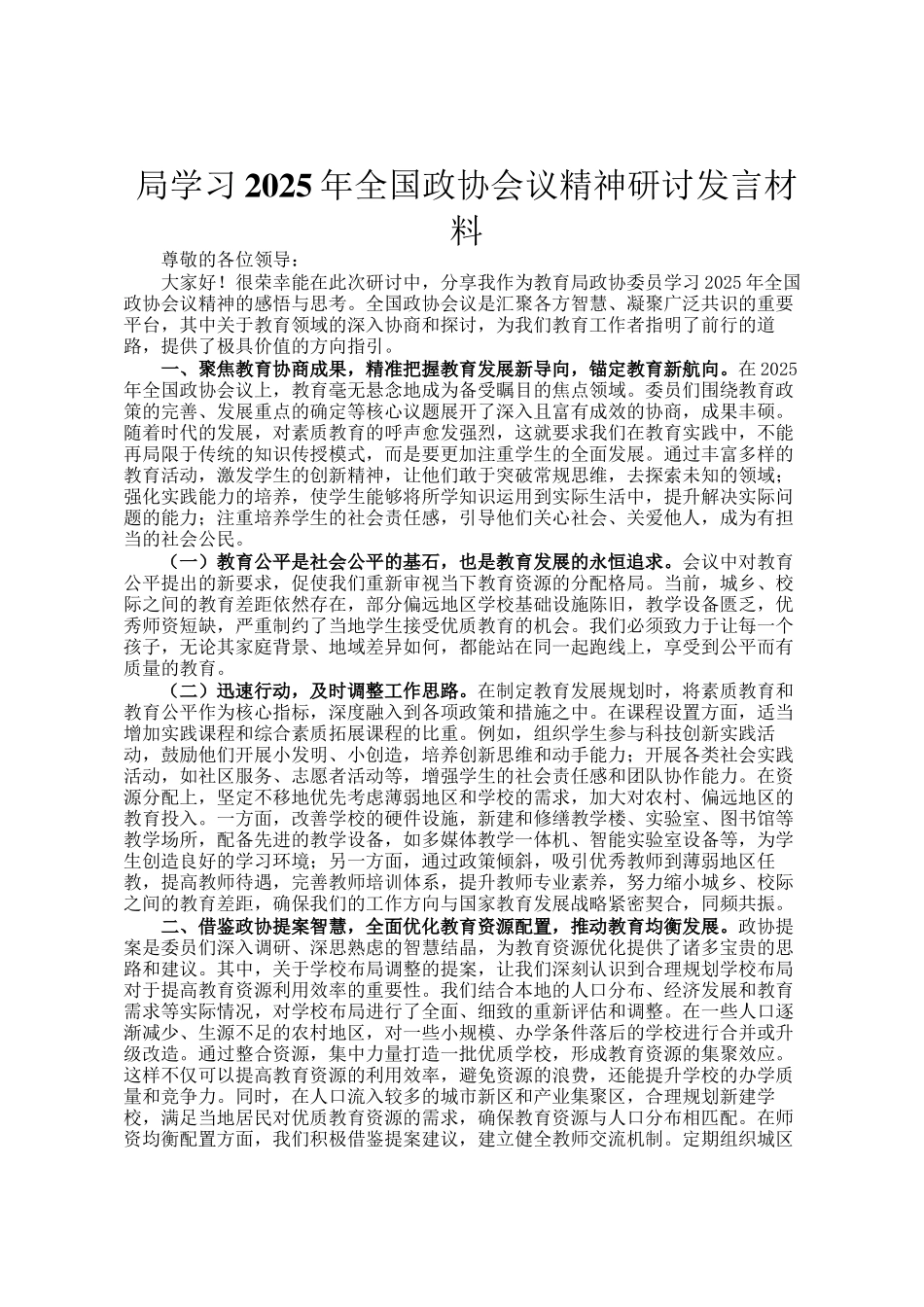 局学习2025年全国政协会议精神研讨发言材料

尊敬的各位领导：

大家好！很荣幸能在此次研讨中，分享我作为教育局政协委员学习2025年全国政协会议精神的感悟与思考。全国政协会议是汇聚各方智慧、凝聚广泛共识的重要平台，其中关于教育领域的深入协商和探讨，为我们教育工作者指明了前行的道路，提供了极具价值的方向指引。

一、聚焦教育协商成果，精准把握教育发展新导向，锚定教育新航向。在2025年全国政协会议上，教育毫无悬念地成为备受瞩目的焦点领域。委员们围绕教育政策的完善、发展重点的确定等核心议题展开了深入且富有成效的协商，成果丰硕。随着时代的发展，对素质教育的呼声愈发强烈，这就要求我们在教育实践中，不能再局限于传统的知识传授模式，而是要更加注重学生的全面发展。通过丰富多样的教育活动，激发学生的创新精神，让他们敢于突破常规思维，去探索未知的领域；强化实践能力的培养，使学生能够将所学知识运用到实际生活中，提升解决实际问题的能力；注重培养学生的社会责任感，引导他们关心社会、关爱他人，成为有担当的社会公民。

（一）教育公平是社会公平的基石，也是教育发展的永恒追求。会议中对教育公平提出的新要求，促使我们重新审视当下教育资源的分配格局。当前，城乡、校际之间的教育差距依然存在，部分偏远地区学校基础设施陈旧，教学设备匮乏，优秀师资短缺，严重制约了当地学生接受优质教育的机会。我们必须致力于让每一个孩子，无论其家庭背景、地域差异如何，都能站在同一起跑线上，享受到公平而有质量的教育。

（二）迅速行动，及时调整工作思路。在制定教育发展规划时，将素质教育和教育公平作为核心指标，深度融入到各项政策和措施之中。在课程设置方面，适当增加实践课程和综合素质拓展课程的比重。例如，组织学生参与科技创新实践活动，鼓励他们开展小发明、小创造，培养创新思维和动手能力；开展各类社会实践活动，如社区服务、志愿者活动等，增强学生的社会责任感和团队协作能力。在资源分配上，坚定不移地优先考虑薄弱地区和学校的需求，加大对农村、偏远地区的教育投入。一方面，改善学校的硬件设施，新建和修缮教学楼、实验室、图书馆等教学场所，配备先进的教学设备，如多媒体教学一体机、智能实验室设备等，为学生创造良好的学习环境；另一方面，通过政策倾斜，吸引优秀教师到薄弱地区任教，提高教师待遇，完善教师培训体系，提升教师专业素养，努力缩小城乡、校际之间的教育差距，确保我们的工作方向与国家教育发展战略紧密契合，同频共振。

二、借鉴政协提案智慧，全面优化教育资源配置，推动教育均衡发展。政协提案是委员们深入调研、深思熟虑的智慧结晶，为教育资源优化提供了诸多宝贵的思路和建议。其中，关于学校布局调整的提案，让我们深刻认识到合理规划学校布局对于提高教育资源利用效率的重要性。我们结合本地的人口分布、经济发展和教育需求等实际情况，对学校布局进行了全面、细致的重新评估和调整。在一些人口逐渐减少、生源不足的农村地区，对一些小规模、办学条件落后的学校进行合并或升级改造。通过整合资源，集中力量打造一批优质学校，形成教育资源的集聚效应。这样不仅可以提高教育资源的利用效率，避免资源的浪费，还能提升学校的办学质量和竞争力。同时，在人口流入较多的城市新区和产业集聚区，合理规划新建学校，满足当地居民对优质教育资源的需求，确保教育资源与人口分布相匹配。在师资均衡配置方面，我们积极借鉴提案建议，建立健全教师交流机制。定期组织城区